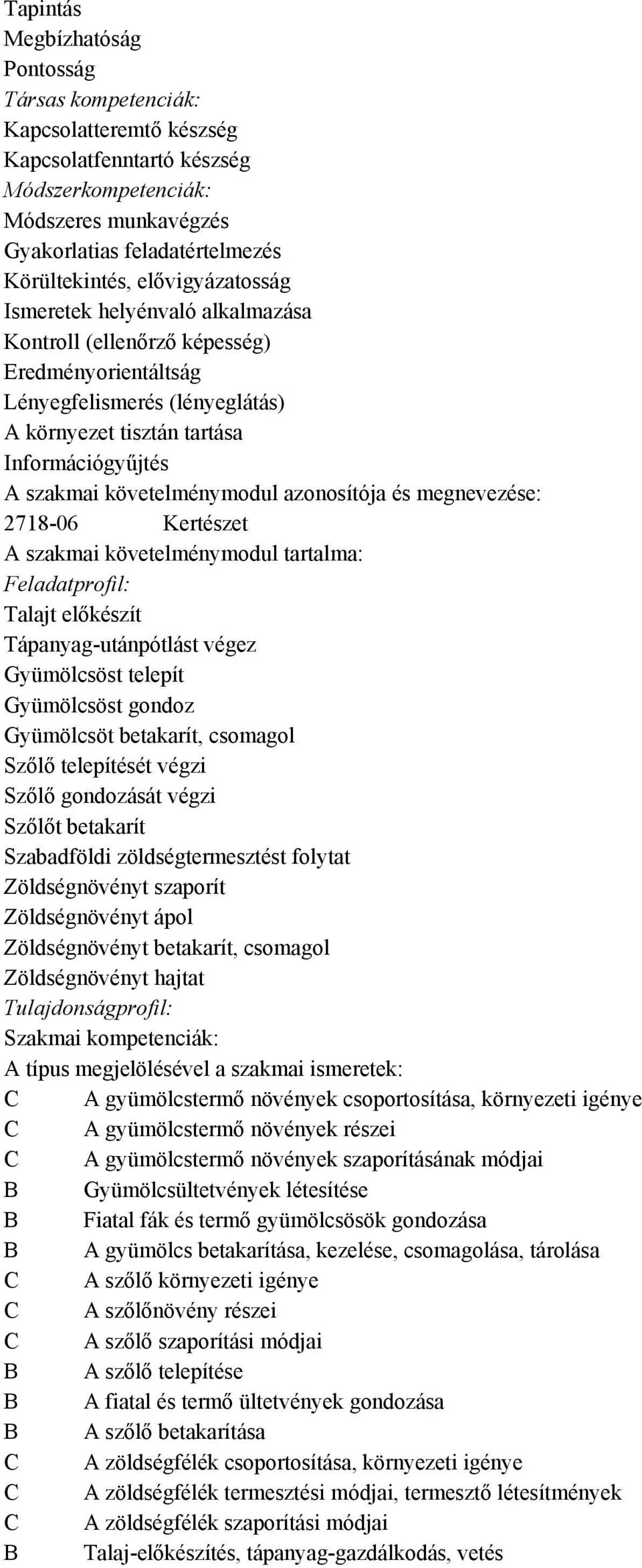 Tapintás
Megbízhatóság
Pontosság
Társas kompetenciák:
Kapcsolatteremtő készség
Kapcsolatfenntartó készség
Módszerkompetenciák:
Módszeres munkavégzés
Gyakorlatias feladatértelmezés
Körültekintés, elővigyázatosság
Ismeretek helyénvaló alkalmazása
Kontroll (ellenőrző képesség)
Eredményorientáltság
Lényegfelismerés (lényeglátás)
A környezet tisztán tartása
Információgyűjtés
A szakmai követelménymodul azonosítója és megnevezése:
2718-06 Kertészet
A szakmai követelménymodul tartalma:
Feladatprofil:
Talajt előkészít
Tápanyag-utánpótlást végez
Gyümölcsöst telepít
Gyümölcsöst gondoz
Gyümölcsöt betakarít, csomagol
Szőlő telepítését végzi
Szőlő gondozását végzi
Szőlőt betakarít
Szabadföldi zöldségtermesztést folytat
Zöldségnövényt szaporít
Zöldségnövényt ápol
Zöldségnövényt betakarít, csomagol
Zöldségnövényt hajtat
Tulajdonságprofil:
Szakmai kompetenciák:
A típus megjelölésével a szakmai ismeretek:
C A gyümölcstermő növények csoportosítása, környezeti igénye
C A gyümölcstermő növények részei
C A gyümölcstermő növények szaporításának módjai
B Gyümölcsültetvények létesítése
B Fiatal fák és termő gyümölcsösök gondozása
B A gyümölcs betakarítása, kezelése, csomagolása, tárolása
C A szőlő környezeti igénye
C A szőlőnövény részei
C A szőlő szaporítási módjai
B A szőlő telepítése
B A fiatal és termő ültetvények gondozása
B A szőlő betakarítása
C A zöldségfélék csoportosítása, környezeti igénye
C A zöldségfélék termesztési módjai, termesztő létesítmények
C A zöldségfélék szaporítási módjai
B Talaj-előkészítés, tápanyag-gazdálkodás, vetés